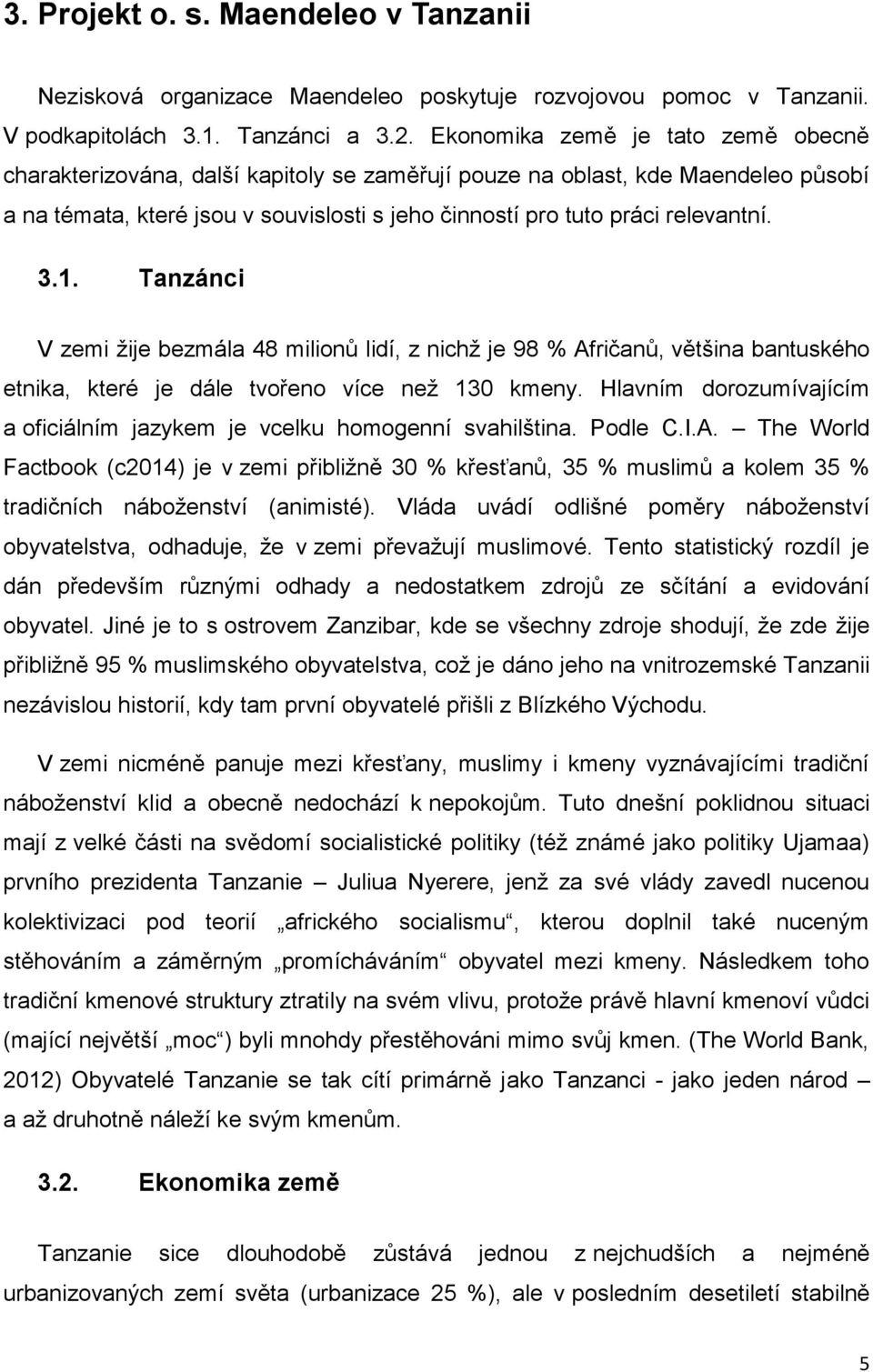 3. Projekt o. s. Maendeleo v Tanzanii

Nezisková organizace Maendeleo poskytuje rozvojovou pomoc v Tanzanii. V podkapitolách 3.1. Tanzánci a 3.2. Ekonomika země je tato země obecně charakterizována, další kapitoly se zaměřují pouze na oblast, kde Maendeleo působí a na témata, které jsou v souvislosti s jeho činností pro tuto práci relevantní.

3.1. Tanzánci

V zemi žije bezmála 48 milionů lidí, z nichž je 98 % Afričanů, většina bantuského etnika, které je dále tvořeno více než 130 kmeny. Hlavním dorozumívajícím a oficiálním jazykem je vcelku homogenní svahilština. Podle C.I.A. – The World Factbook (c2014) je v zemi přibližně 30 % křesťanů, 35 % muslimů a kolem 35 % tradičních náboženství (animisté). Vláda uvádí odlišné poměry náboženství obyvatelstva, odhaduje, že v zemi převažují muslimové. Tento statistický rozdíl je dán především různými odhady a nedostatkem zdrojů ze sčítání a evidování obyvatel. Jiné je to s ostrovem Zanzibar, kde se všechny zdroje shodují, že zde žije přibližně 95 % muslimského obyvatelstva, což je dáno jeho na vnitrozemské Tanzanii nezávislou historií, kdy tam první obyvatelé přišli z Blízkého Východu.

V zemi nicméně panuje mezi křesťany, muslimy i kmeny vyznávajícími tradiční náboženství klid a obecně nedochází k nepokojům. Tuto dnešní poklidnou situaci mají z velké části na svědomí socialistické politiky (též známé jako politiky Ujamaa) prvního prezidenta Tanzanie – Juliua Nyerere, jenž za své vlády zavedl nucenou kolektivizaci pod teorií „afrického socialismu“, kterou doplnil také nuceným stěhováním a záměrným „promícháváním“ obyvatel mezi kmeny. Následkem toho tradiční kmenové struktury ztratily na svém vlivu, protože právě hlavní kmenoví vůdci (mající největší „moc“) byli mnohdy přestěhováni mimo svůj kmen. (The World Bank, 2012) Obyvatelé Tanzanie se tak cítí primárně jako Tanzanci - jako jeden národ – a až druhotně náleží ke svým kmenům.

3.2. Ekonomika země

Tanzanie sice dlouhodobě zůstává jednou z nejchudších a nejméně urbanizovaných zemí světa (urbanizace 25 %), ale v posledním desetiletí stabilně

5